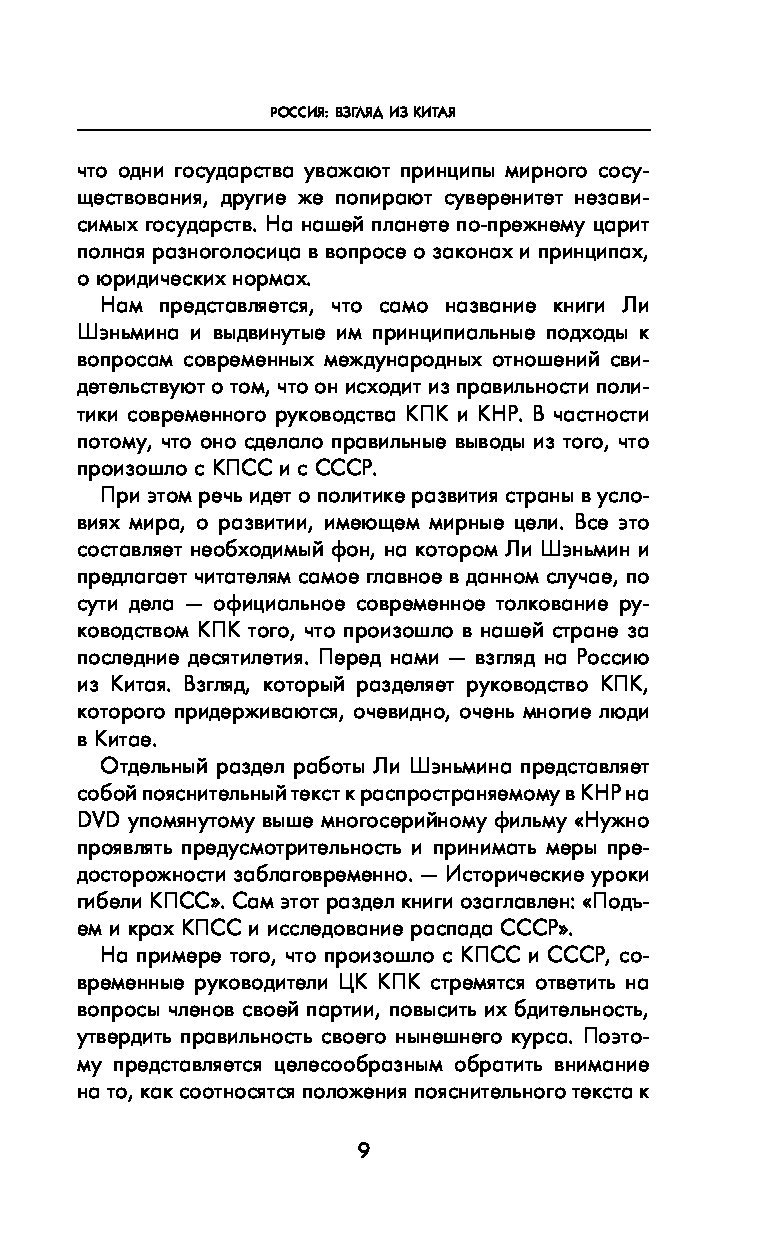 РОССИЯ: ВЗГЛЯД ИЗ КИТАЯ

что одни государства уважают принципы мирного сосуществования, другие же попирают суверенитет независимых государств. На нашей планете по-прежнему царит полная разноголосица в вопросе о законах и принципах, о юридических нормах.

Нам представляется, что само название книги Ли Шэньмина и выдвинутые им принципиальные подходы к вопросам современных международных отношений свидетельствуют о том, что он исходит из правильности политики современного руководства КПК и КНР. В частности потому, что оно сделало правильные выводы из того, что произошло с КПСС и с СССР.

При этом речь идет о политике развития страны в условиях мира, о развитии, имеющем мирные цели. Все это составляет необходимый фон, на котором Ли Шэньмин и предлагает читателям самое главное в данном случае, по сути дела — официальное современное толкование руководством КПК того, что произошло в нашей стране за последние десятилетия. Перед нами — взгляд на Россию из Китая. Взгляд, который разделяет руководство КПК, которого придерживаются, очевидно, очень многие люди в Китае.

Отдельный раздел работы Ли Шэньмина представляет собой пояснительный текст к распространяемому в КНР на DVD упомянутому выше многосерийному фильму «Нужно проявлять предусмотрительность и принимать меры предосторожности заблаговременно. — Исторические уроки гибели КПСС». Сам этот раздел книги озаглавлен: «Подъем и крах КПСС и исследование распада СССР».

На примере того, что произошло с КПСС и СССР, современные руководители ЦК КПК стремятся ответить на вопросы членов своей партии, повысить их бдительность, утвердить правильность своего нынешнего курса. Поэтому представляется целесообразным обратить внимание на то, как соотносятся положения пояснительного текста к

9